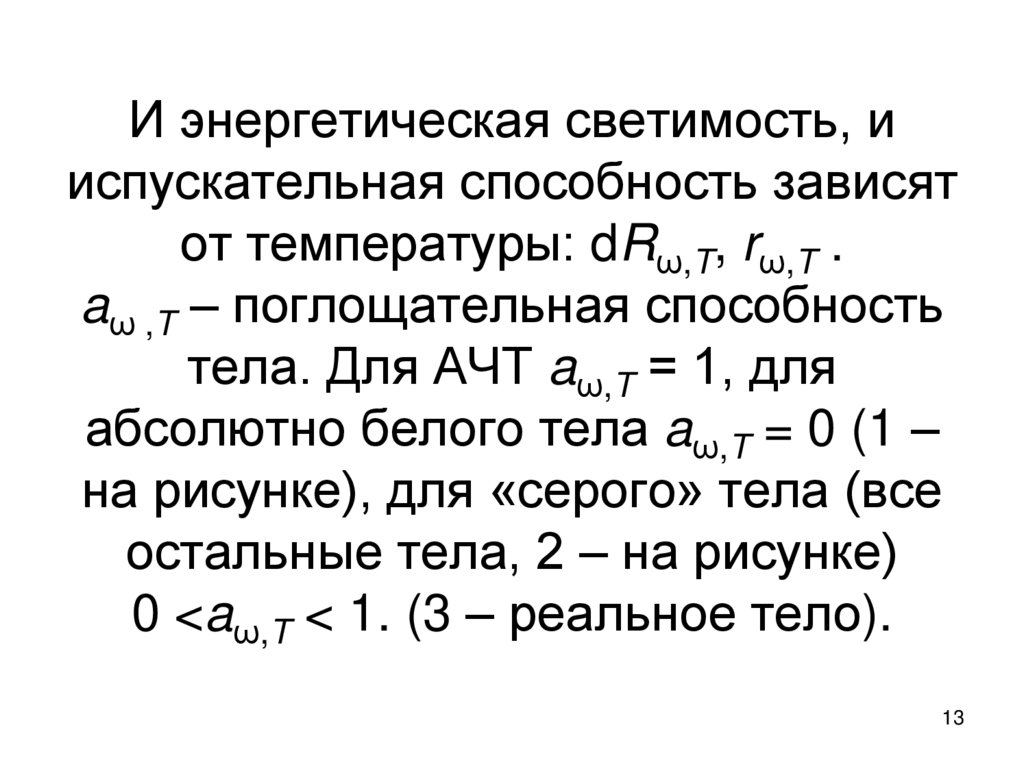 И энергетическая светимость, и испускательная способность зависят от температуры: $dR_{\omega,T}$, $r_{\omega,T}$ . $a_{\omega,T}$ – поглощательная способность тела. Для АЧТ $a_{\omega,T} = 1$, для абсолютно белого тела $a_{\omega,T} = 0$ (1 – на рисунке), для «серого» тела (все остальные тела, 2 – на рисунке) $0 < a_{\omega,T} < 1$. (3 – реальное тело).

13